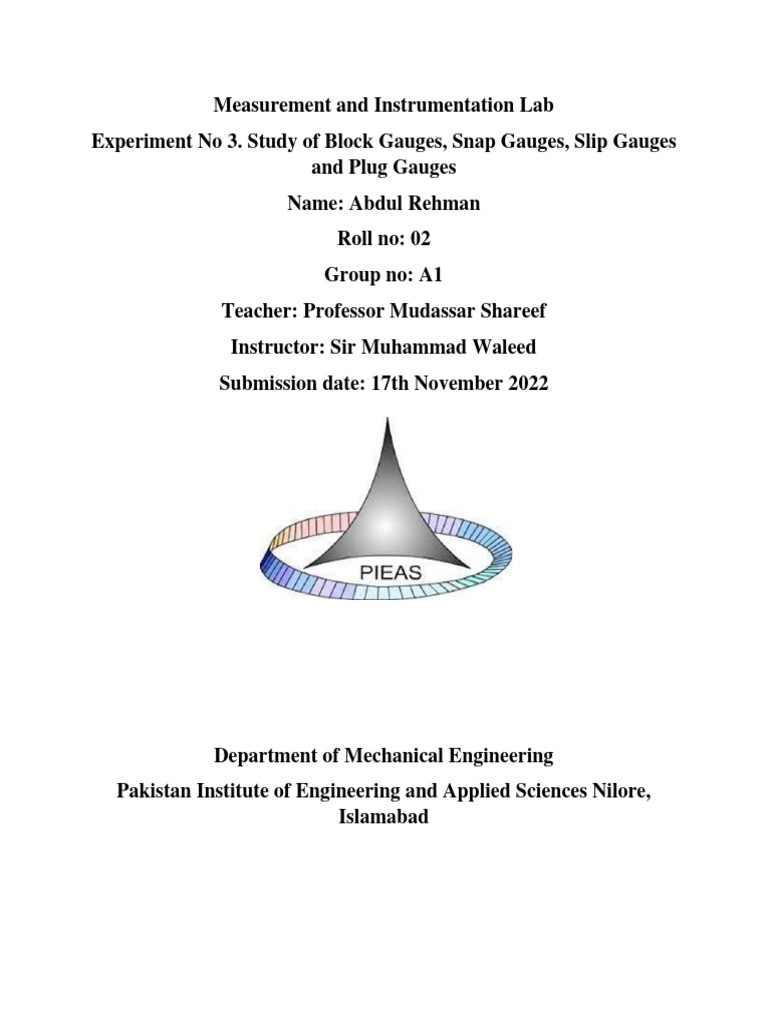 Measurement and Instrumentation Lab

Experiment No 3. Study of Block Gauges, Snap Gauges, Slip Gauges and Plug Gauges

Name: Abdul Rehman

Roll no: 02

Group no: A1

Teacher: Professor Mudassar Shareef

Instructor: Sir Muhammad Waleed

Submission date: 17th November 2022

PIEAS

Department of Mechanical Engineering

Pakistan Institute of Engineering and Applied Sciences Nilore, Islamabad